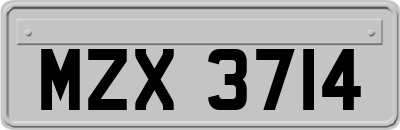 MZX 3714